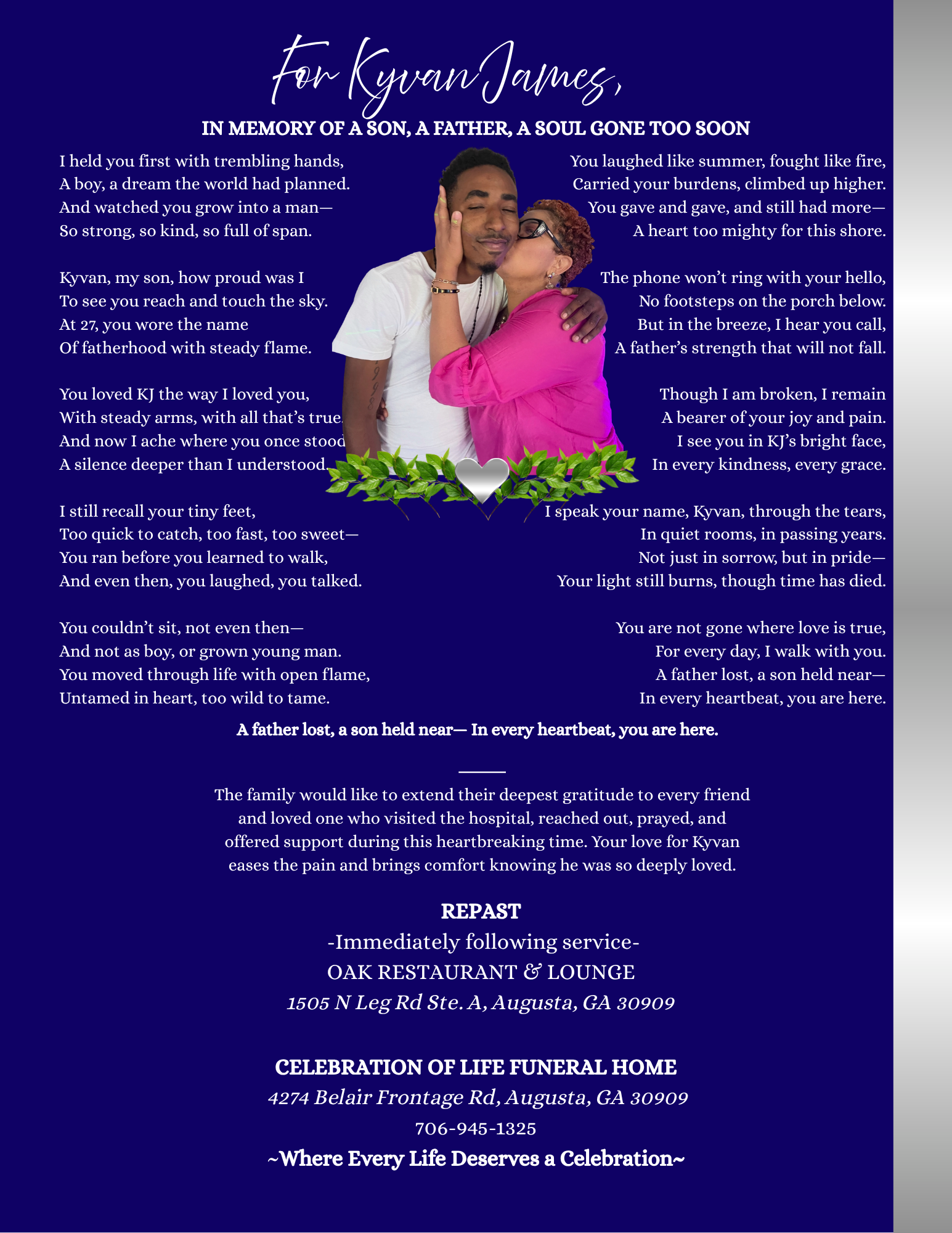 For Kyvan James,

IN MEMORY OF A SON, A FATHER, A SOUL GONE TOO SOON

I held you first with trembling hands,
A boy, a dream the world had planned.
And watched you grow into a man—
So strong, so kind, so full of span.

Kyvan, my son, how proud was I
To see you reach and touch the sky.
At 27, you wore the name
Of fatherhood with steady flame.

You loved KJ the way I loved you,
With steady arms, with all that's true.
And now I ache where you once stood
A silence deeper than I understood.

I still recall your tiny feet,
Too quick to catch, too fast, too sweet—
You ran before you learned to walk,
And even then, you laughed, you talked.

You couldn't sit, not even then—
And not as boy, or grown young man.
You moved through life with open flame,
Untamed in heart, too wild to tame.

You laughed like summer, fought like fire,
Carried your burdens, climbed up higher.
You gave and gave, and still had more—
A heart too mighty for this shore.

The phone won't ring with your hello,
No footsteps on the porch below.
But in the breeze, I hear you call,
A father's strength that will not fall.

Though I am broken, I remain
A bearer of your joy and pain.
I see you in KJ's bright face,
In every kindness, every grace.

I speak your name, Kyvan, through the tears,
In quiet rooms, in passing years.
Not just in sorrow, but in pride—
Your light still burns, though time has died.

You are not gone where love is true,
For every day, I walk with you.
A father lost, a son held near—
In every heartbeat, you are here.

A father lost, a son held near— In every heartbeat, you are here.

The family would like to extend their deepest gratitude to every friend and loved one who visited the hospital, reached out, prayed, and offered support during this heartbreaking time. Your love for Kyvan eases the pain and brings comfort knowing he was so deeply loved.

REPAST
-Immediately following service-
OAK RESTAURANT & LOUNGE
1505 N Leg Rd Ste. A, Augusta, GA 30909

CELEBRATION OF LIFE FUNERAL HOME
4274 Belair Frontage Rd, Augusta, GA 30909
706-945-1325
~Where Every Life Deserves a Celebration~